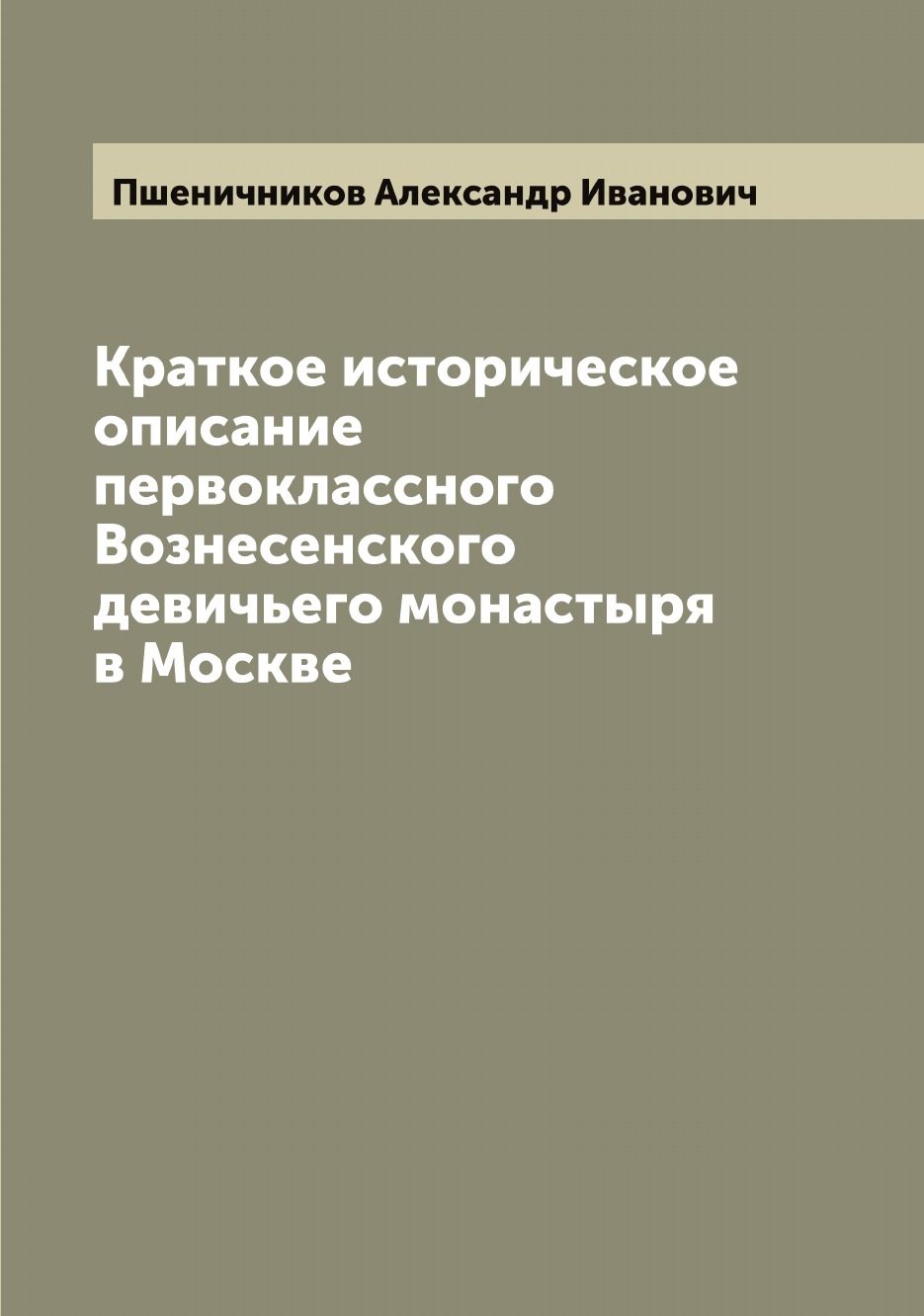 Пшеничников Александр Иванович

Краткое историческое описание первоклассного Вознесенского девичьего монастыря в Москве